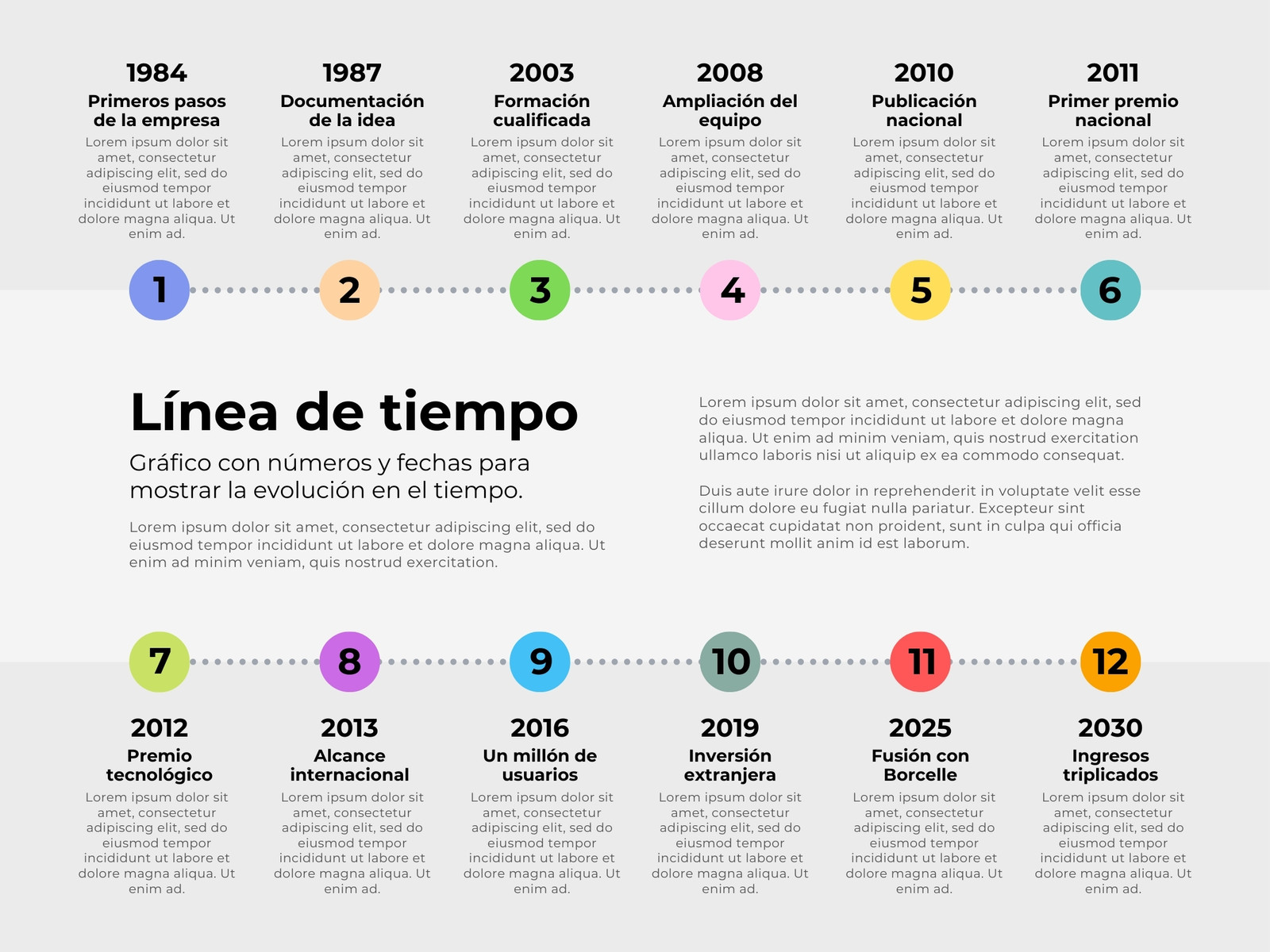 1984
Primeros pasos de la empresa
Lorem ipsum dolor sit amet, consectetur adipiscing elit, sed do eiusmod tempor incididunt ut labore et dolore magna aliqua. Ut enim ad.

1987
Documentación de la idea
Lorem ipsum dolor sit amet, consectetur adipiscing elit, sed do eiusmod tempor incididunt ut labore et dolore magna aliqua. Ut enim ad.

2003
Formación cualificada
Lorem ipsum dolor sit amet, consectetur adipiscing elit, sed do eiusmod tempor incididunt ut labore et dolore magna aliqua. Ut enim ad.

2008
Ampliación del equipo
Lorem ipsum dolor sit amet, consectetur adipiscing elit, sed do eiusmod tempor incididunt ut labore et dolore magna aliqua. Ut enim ad.

2010
Publicación nacional
Lorem ipsum dolor sit amet, consectetur adipiscing elit, sed do eiusmod tempor incididunt ut labore et dolore magna aliqua. Ut enim ad.

2011
Primer premio nacional
Lorem ipsum dolor sit amet, consectetur adipiscing elit, sed do eiusmod tempor incididunt ut labore et dolore magna aliqua. Ut enim ad.

1 2 3 4 5 6

Línea de tiempo
Gráfico con números y fechas para mostrar la evolución en el tiempo.

Lorem ipsum dolor sit amet, consectetur adipiscing elit, sed do eiusmod tempor incididunt ut labore et dolore magna aliqua. Ut enim ad minim veniam, quis nostrud exercitation.

Lorem ipsum dolor sit amet, consectetur adipiscing elit, sed do eiusmod tempor incididunt ut labore et dolore magna aliqua. Ut enim ad minim veniam, quis nostrud exercitation ullamco laboris nisi ut aliquip ex ea commodo consequat.

Duis aute irure dolor in reprehenderit in voluptate velit esse cillum dolore eu fugiat nulla pariatur. Excepteur sint occaecat cupidatat non proident, sunt in culpa qui officia deserunt mollit anim id est laborum.

7 8 9 10 11 12

2012
Premio tecnológico
Lorem ipsum dolor sit amet, consectetur adipiscing elit, sed do eiusmod tempor incididunt ut labore et dolore magna aliqua. Ut enim ad.

2013
Alcance internacional
Lorem ipsum dolor sit amet, consectetur adipiscing elit, sed do eiusmod tempor incididunt ut labore et dolore magna aliqua. Ut enim ad.

2016
Un millón de usuarios
Lorem ipsum dolor sit amet, consectetur adipiscing elit, sed do eiusmod tempor incididunt ut labore et dolore magna aliqua. Ut enim ad.

2019
Inversión extranjera
Lorem ipsum dolor sit amet, consectetur adipiscing elit, sed do eiusmod tempor incididunt ut labore et dolore magna aliqua. Ut enim ad.

2025
Fusión con Borcelle
Lorem ipsum dolor sit amet, consectetur adipiscing elit, sed do eiusmod tempor incididunt ut labore et dolore magna aliqua. Ut enim ad.

2030
Ingresos triplicados
Lorem ipsum dolor sit amet, consectetur adipiscing elit, sed do eiusmod tempor incididunt ut labore et dolore magna aliqua. Ut enim ad.